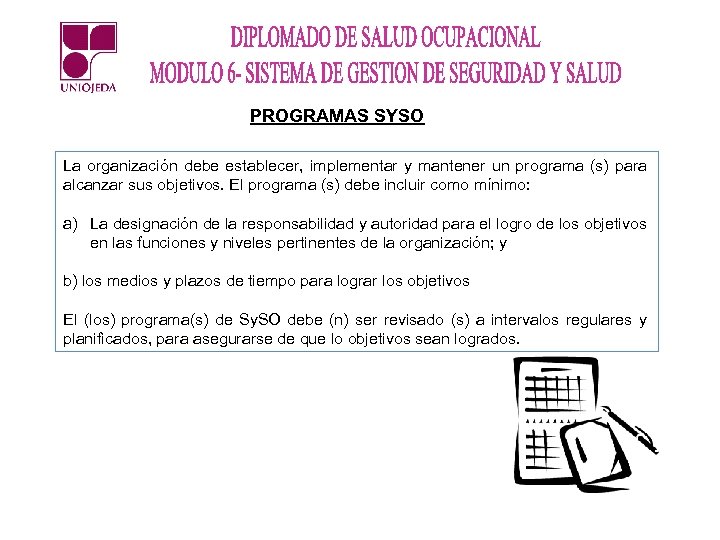 UNIOJEDA

DIPLOMADO DE SALUD OCUPACIONAL
MODULO 6- SISTEMA DE GESTION DE SEGURIDAD Y SALUD

PROGRAMAS SYSO

La organización debe establecer, implementar y mantener un programa (s) para alcanzar sus objetivos. El programa (s) debe incluir como mínimo:

a) La designación de la responsabilidad y autoridad para el logro de los objetivos en las funciones y niveles pertinentes de la organización; y

b) los medios y plazos de tiempo para lograr los objetivos

El (los) programa(s) de SySO debe (n) ser revisado (s) a intervalos regulares y planificados, para asegurarse de que lo objetivos sean logrados.